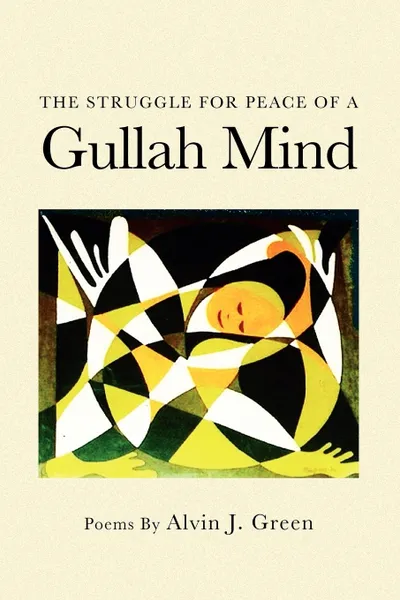 THE STRUGGLE FOR PEACE OF A
Gullah Mind

Poems By Alvin J. Green